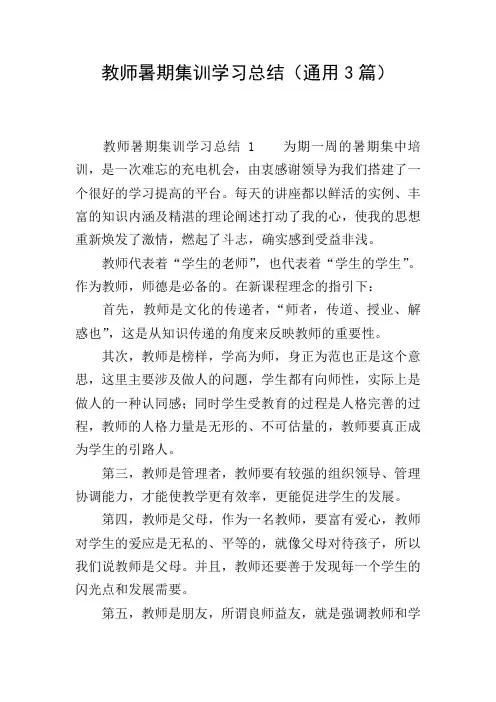 教师暑期集训学习总结（通用3篇）

教师暑期集训学习总结 1　为期一周的暑期集中培训，是一次难忘的充电机会，由衷感谢领导为我们搭建了一个很好的学习提高的平台。每天的讲座都以鲜活的实例、丰富的知识内涵及精湛的理论阐述打动了我的心，使我的思想重新焕发了激情，燃起了斗志，确实感到受益非浅。

教师代表着“学生的老师”，也代表着“学生的学生”。作为教师，师德是必备的。在新课程理念的指引下：

首先，教师是文化的传递者，“师者，传道、授业、解惑也”，这是从知识传递的角度来反映教师的重要性。

其次，教师是榜样，学高为师，身正为范也正是这个意思，这里主要涉及做人的问题，学生都有向师性，实际上是做人的一种认同感；同时学生受教育的过程是人格完善的过程，教师的人格力量是无形的、不可估量的，教师要真正成为学生的引路人。

第三，教师是管理者，教师要有较强的组织领导、管理协调能力，才能使教学更有效率，更能促进学生的发展。

第四，教师是父母，作为一名教师，要富有爱心，教师对学生的爱应是无私的、平等的，就像父母对待孩子，所以我们说教师是父母。并且，教师还要善于发现每一个学生的闪光点和发展需要。

第五，教师是朋友，所谓良师益友，就是强调教师和学